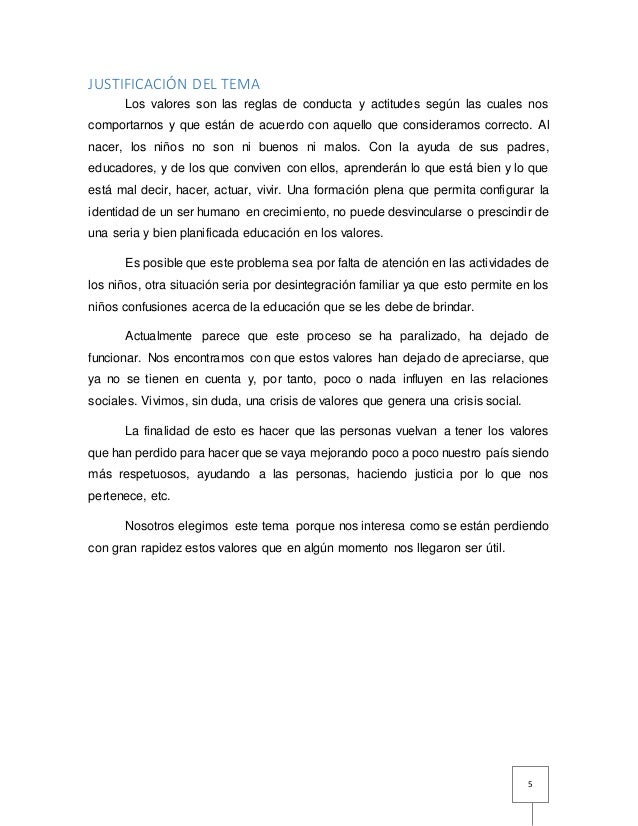 JUSTIFICACIÓN DEL TEMA

Los valores son las reglas de conducta y actitudes según las cuales nos comportarnos y que están de acuerdo con aquello que consideramos correcto. Al nacer, los niños no son ni buenos ni malos. Con la ayuda de sus padres, educadores, y de los que conviven con ellos, aprenderán lo que está bien y lo que está mal decir, hacer, actuar, vivir. Una formación plena que permita configurar la identidad de un ser humano en crecimiento, no puede desvincularse o prescindir de una seria y bien planificada educación en los valores.

Es posible que este problema sea por falta de atención en las actividades de los niños, otra situación seria por desintegración familiar ya que esto permite en los niños confusiones acerca de la educación que se les debe de brindar.

Actualmente parece que este proceso se ha paralizado, ha dejado de funcionar. Nos encontramos con que estos valores han dejado de apreciarse, que ya no se tienen en cuenta y, por tanto, poco o nada influyen en las relaciones sociales. Vivimos, sin duda, una crisis de valores que genera una crisis social.

La finalidad de esto es hacer que las personas vuelvan a tener los valores que han perdido para hacer que se vaya mejorando poco a poco nuestro país siendo más respetuosos, ayudando a las personas, haciendo justicia por lo que nos pertenece, etc.

Nosotros elegimos este tema porque nos interesa como se están perdiendo con gran rapidez estos valores que en algún momento nos llegaron ser útil.

5